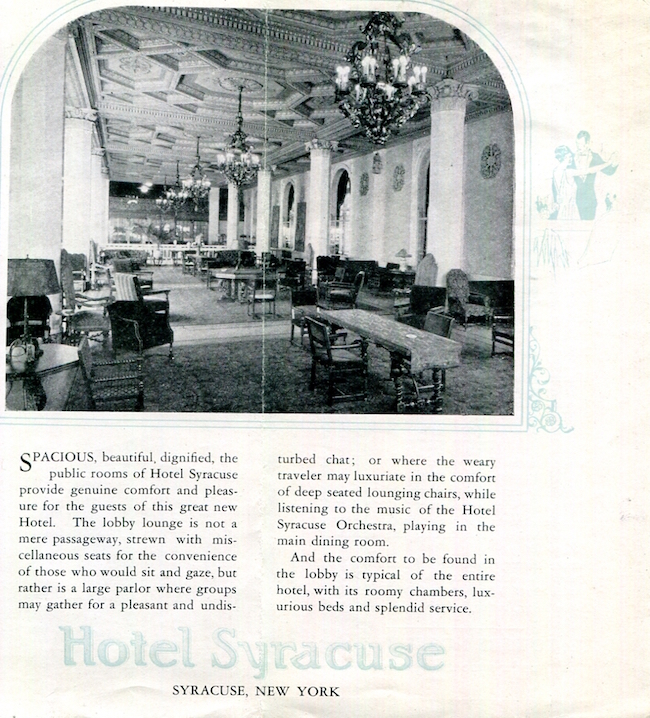 SPACIOUS, beautiful, dignified, the public rooms of Hotel Syracuse provide genuine comfort and pleasure for the guests of this great new Hotel. The lobby lounge is not a mere passageway, strewn with miscellaneous seats for the convenience of those who would sit and gaze, but rather is a large parlor where groups may gather for a pleasant and undisturbed chat; or where the weary traveler may luxuriate in the comfort of deep seated lounging chairs, while listening to the music of the Hotel Syracuse Orchestra, playing in the main dining room.

And the comfort to be found in the lobby is typical of the entire hotel, with its roomy chambers, luxurious beds and splendid service.

Hotel Syracuse

SYRACUSE, NEW YORK